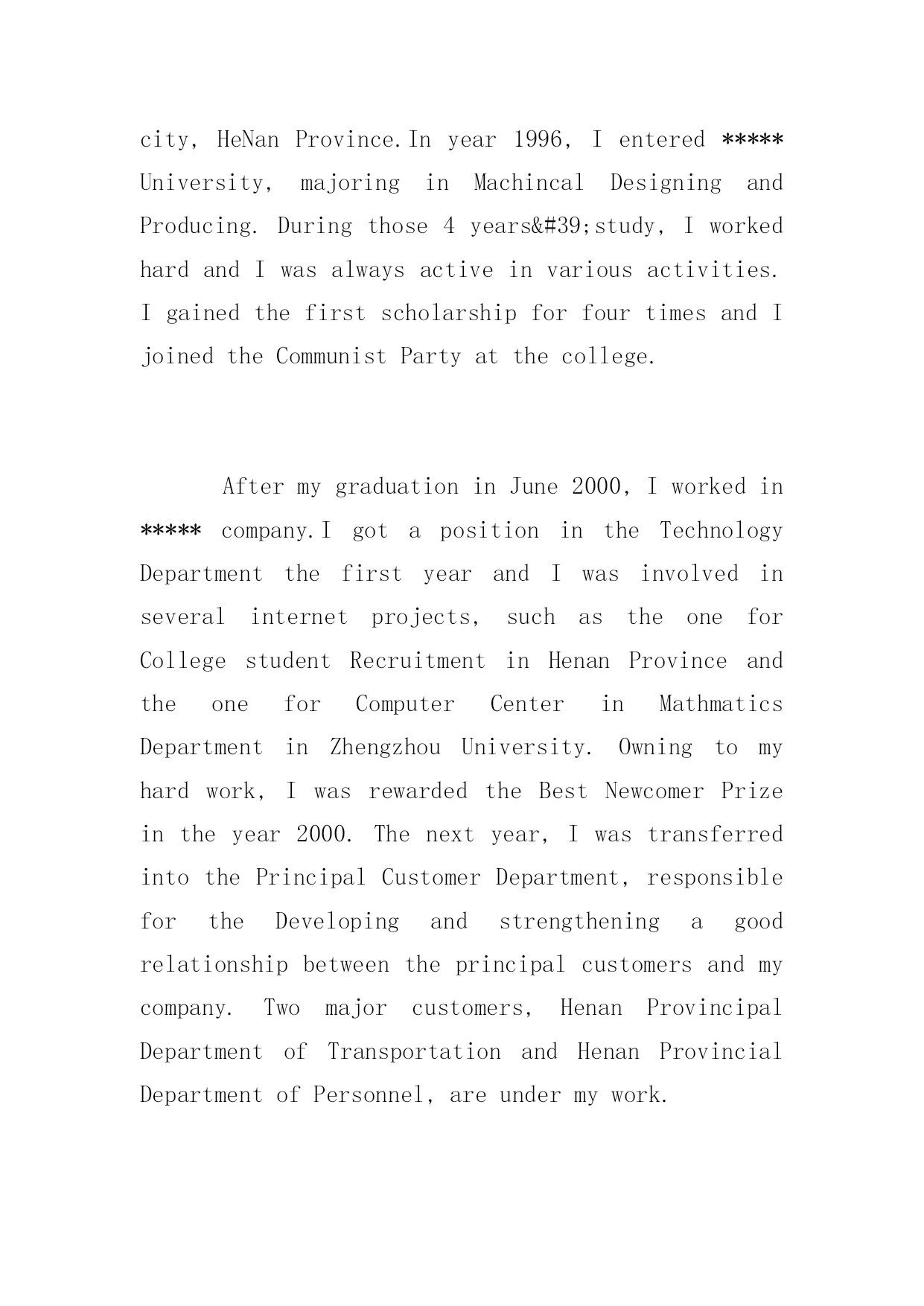 city, HeNan Province.In year 1996, I entered ***** University, majoring in Machincal Designing and Producing. During those 4 years&#39;study, I worked hard and I was always active in various activities. I gained the first scholarship for four times and I joined the Communist Party at the college.

After my graduation in June 2000, I worked in ***** company.I got a position in the Technology Department the first year and I was involved in several internet projects, such as the one for College student Recruitment in Henan Province and the one for Computer Center in Mathmatics Department in Zhengzhou University. Owning to my hard work, I was rewarded the Best Newcomer Prize in the year 2000. The next year, I was transferred into the Principal Customer Department, responsible for the Developing and strengthening a good relationship between the principal customers and my company. Two major customers, Henan Provincipal Department of Transportation and Henan Provincial Department of Personnel, are under my work.